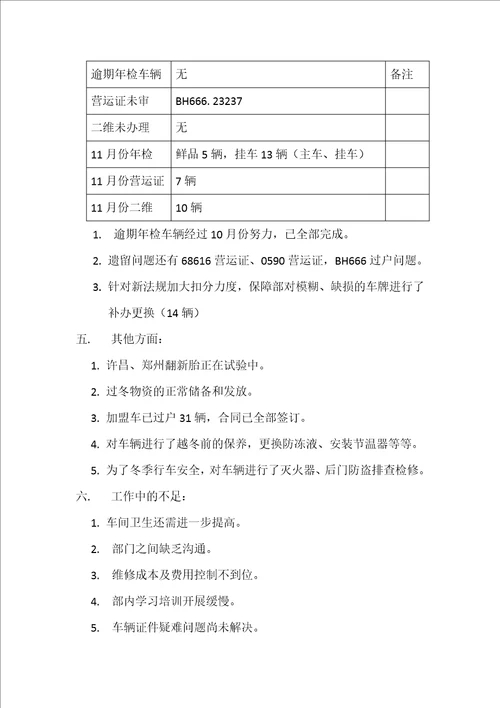 | 逾期年检车辆 | 无 | 备注 |
|---|---|---|
| 营运证未审 | BH666. 23237 | |
| 二维未办理 | 无 | |
| 11月份年检 | 鲜品5辆，挂车13辆（主车、挂车） | |
| 11月份营运证 | 7辆 | |
| 11月份二维 | 10辆 | |

1. 逾期年检车辆经过10月份努力，已全部完成。
2. 遗留问题还有68616营运证、0590营运证，BH666过户问题。
3. 针对新法规加大扣分力度，保障部对模糊、缺损的车牌进行了补办更换（14辆）

五. 其他方面：
1. 许昌、郑州翻新胎正在试验中。
2. 过冬物资的正常储备和发放。
3. 加盟车已过户31辆，合同已全部签订。
4. 对车辆进行了越冬前的保养，更换防冻液、安装节温器等等。
5. 为了冬季行车安全，对车辆进行了灭火器、后门防盗排查检修。

六. 工作中的不足：
1. 车间卫生还需进一步提高。
2. 部门之间缺乏沟通。
3. 维修成本及费用控制不到位。
4. 部内学习培训开展缓慢。
5. 车辆证件疑难问题尚未解决。